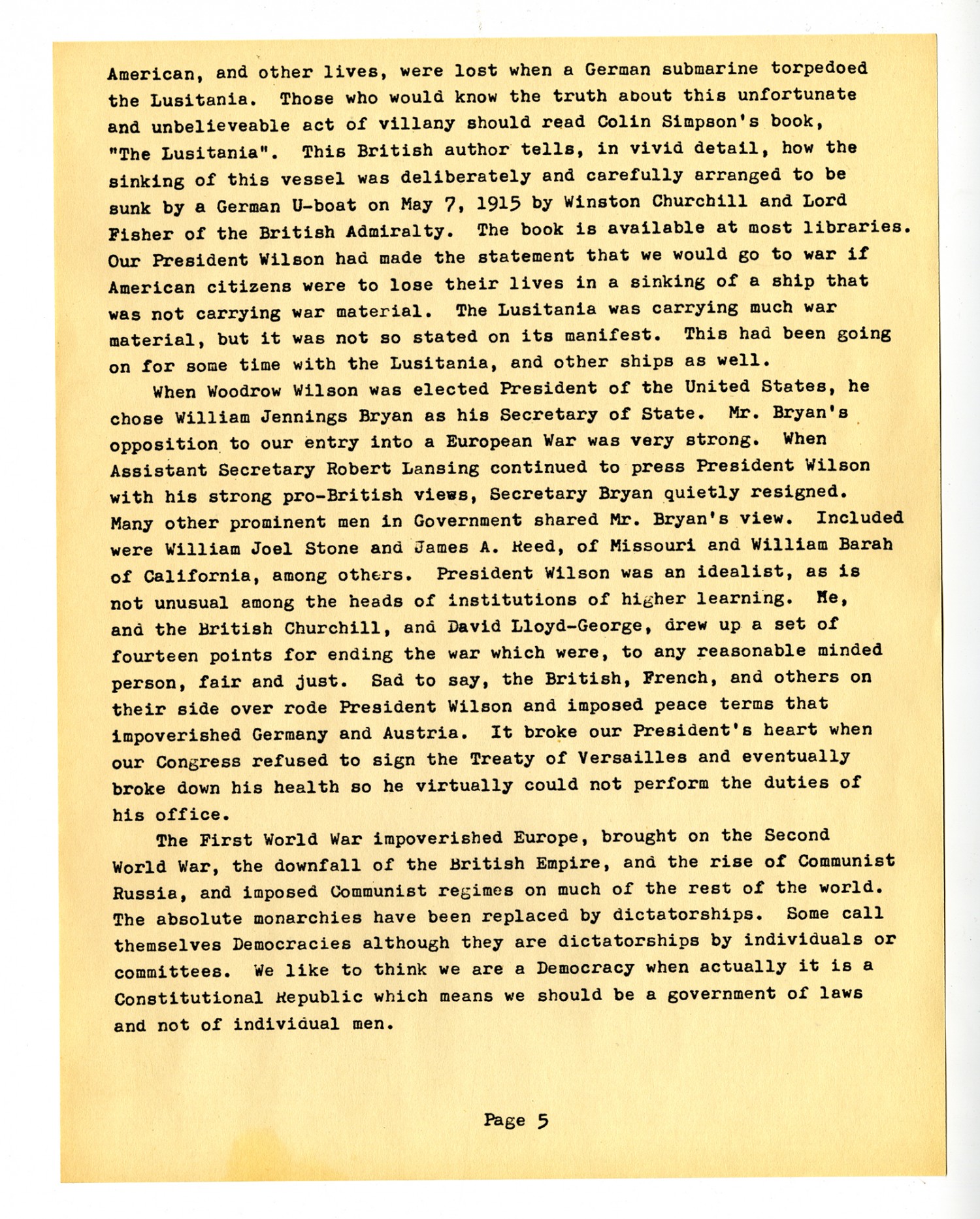 American, and other lives, were lost when a German submarine torpedoed the Lusitania. Those who would know the truth about this unfortunate and unbelieveable act of villany should read Colin Simpson's book, "The Lusitania". This British author tells, in vivid detail, how the sinking of this vessel was deliberately and carefully arranged to be sunk by a German U-boat on May 7, 1915 by Winston Churchill and Lord Fisher of the British Admiralty. The book is available at most libraries. Our President Wilson had made the statement that we would go to war if American citizens were to lose their lives in a sinking of a ship that was not carrying war material. The Lusitania was carrying much war material, but it was not so stated on its manifest. This had been going on for some time with the Lusitania, and other ships as well.

When Woodrow Wilson was elected President of the United States, he chose William Jennings Bryan as his Secretary of State. Mr. Bryan's opposition to our entry into a European War was very strong. When Assistant Secretary Robert Lansing continued to press President Wilson with his strong pro-British views, Secretary Bryan quietly resigned. Many other prominent men in Government shared Mr. Bryan's view. Included were William Joel Stone and James A. Reed, of Missouri and William Barah of California, among others. President Wilson was an idealist, as is not unusual among the heads of institutions of higher learning. He, and the British Churchill, and David Lloyd-George, drew up a set of fourteen points for ending the war which were, to any reasonable minded person, fair and just. Sad to say, the British, French, and others on their side over rode President Wilson and imposed peace terms that impoverished Germany and Austria. It broke our President's heart when our Congress refused to sign the Treaty of Versailles and eventually broke down his health so he virtually could not perform the duties of his office.

The First World War impoverished Europe, brought on the Second World War, the downfall of the British Empire, and the rise of Communist Russia, and imposed Communist regimes on much of the rest of the world. The absolute monarchies have been replaced by dictatorships. Some call themselves Democracies although they are dictatorships by individuals or committees. We like to think we are a Democracy when actually it is a Constitutional Republic which means we should be a government of laws and not of individual men.

Page 5